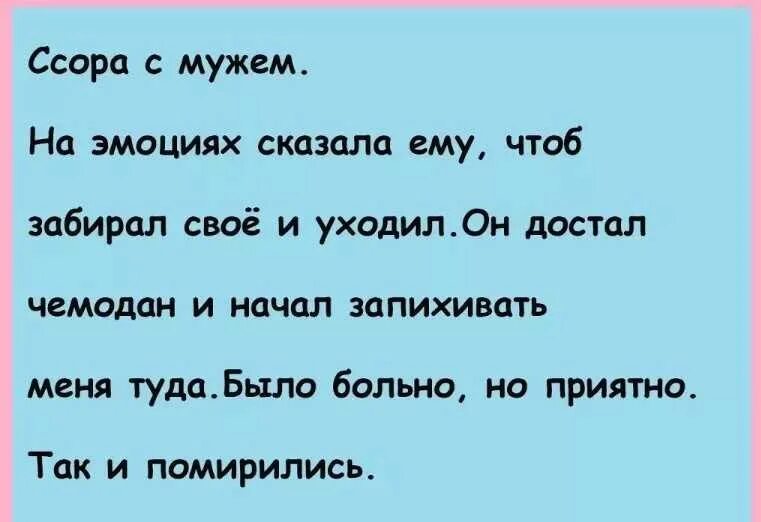 Ссора с мужем.

На эмоциях сказала ему, чтоб забирал своё и уходил.Он достал чемодан и начал запихивать меня туда.Было больно, но приятно.

Так и помирились.